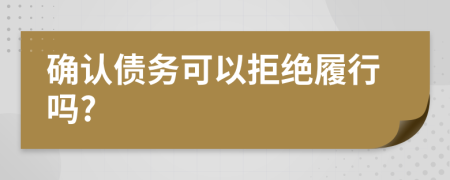 确认债务可以拒绝履行吗?